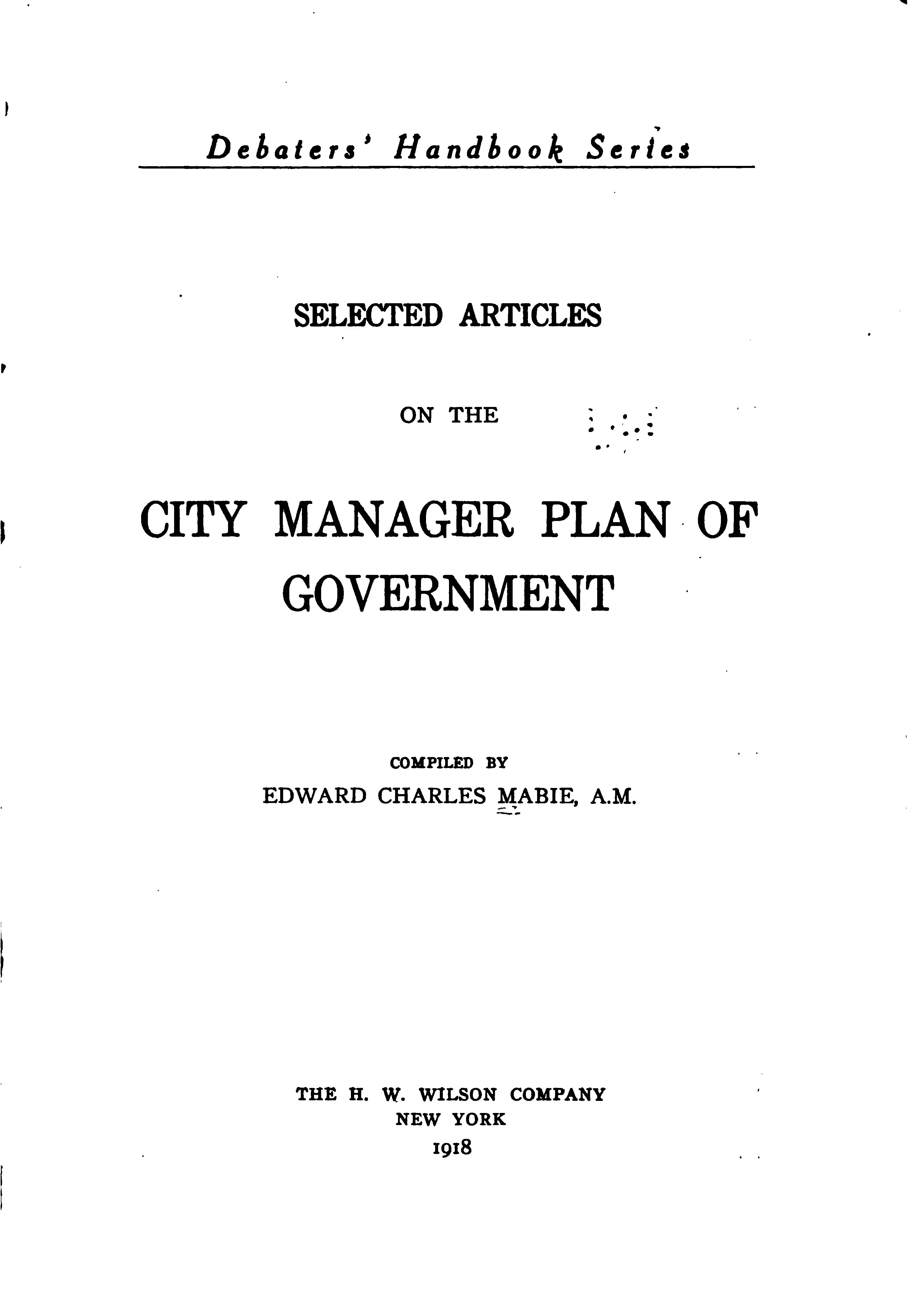 Debaters' Handbook Series

SELECTED ARTICLES

ON THE

CITY MANAGER PLAN OF GOVERNMENT

COMPILED BY
EDWARD CHARLES MABIE, A.M.

THE H. W. WILSON COMPANY
NEW YORK
1918